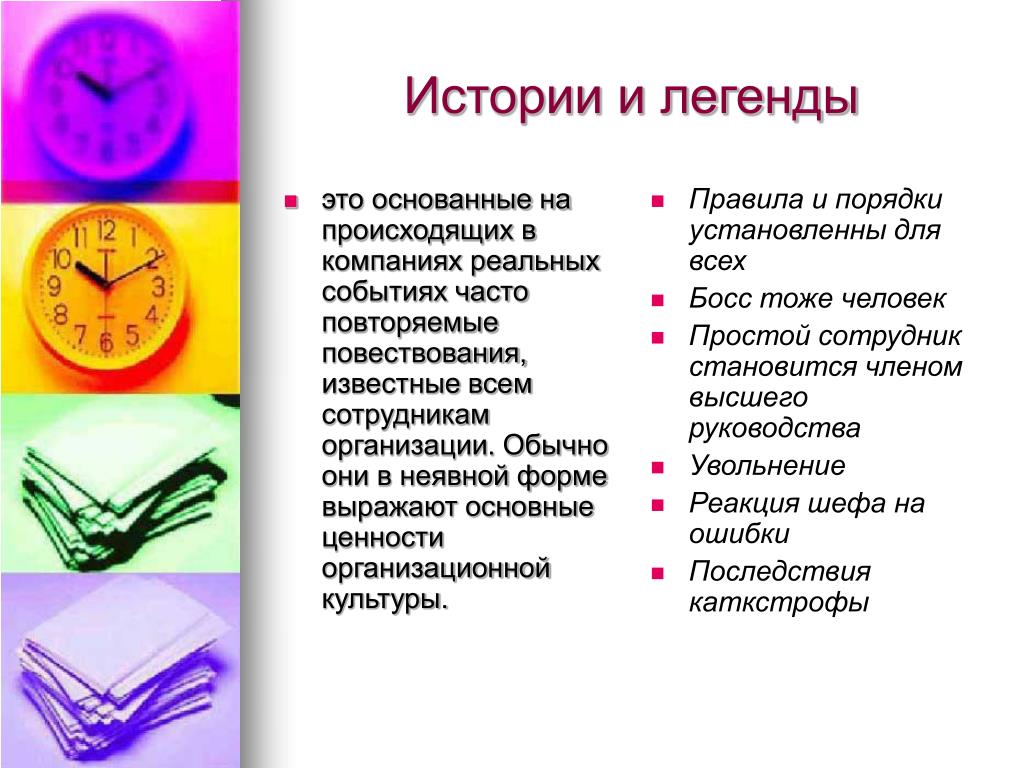 Истории и легенды

- это основанные на происходящих в компаниях реальных событиях часто повторяемые повествования, известные всем сотрудникам организации. Обычно они в неявной форме выражают основные ценности организационной культуры.

- Правила и порядки установленны для всех
- Босс тоже человек
- Простой сотрудник становится членом высшего руководства
- Увольнение
- Реакция шефа на ошибки
- Последствия каткстрофы